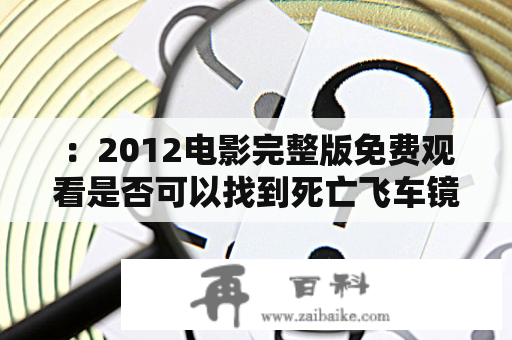 ：2012电影完整版免费观看是否可以找到死亡飞车镜

再 百科
www.zaibaike.com